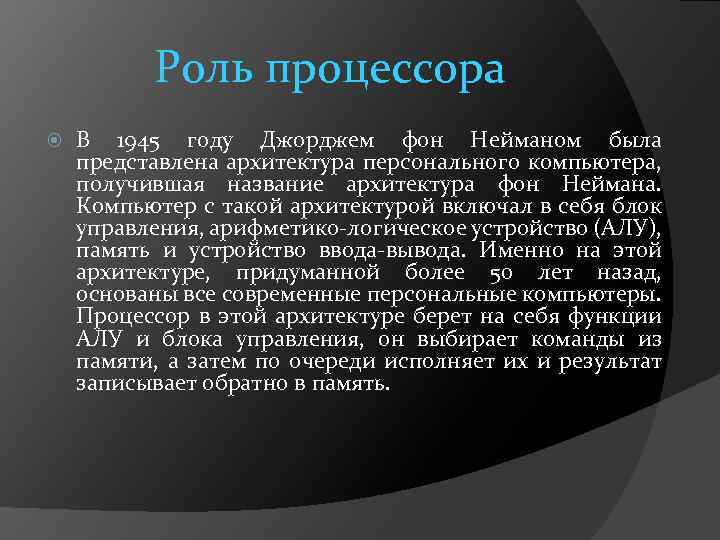 Роль процессора

В 1945 году Джорджем фон Нейманом была представлена архитектура персонального компьютера, получившая название архитектура фон Неймана. Компьютер с такой архитектурой включал в себя блок управления, арифметико-логическое устройство (АЛУ), память и устройство ввода-вывода. Именно на этой архитектуре, придуманной более 50 лет назад, основаны все современные персональные компьютеры. Процессор в этой архитектуре берет на себя функции АЛУ и блока управления, он выбирает команды из памяти, а затем по очереди исполняет их и результат записывает обратно в память.